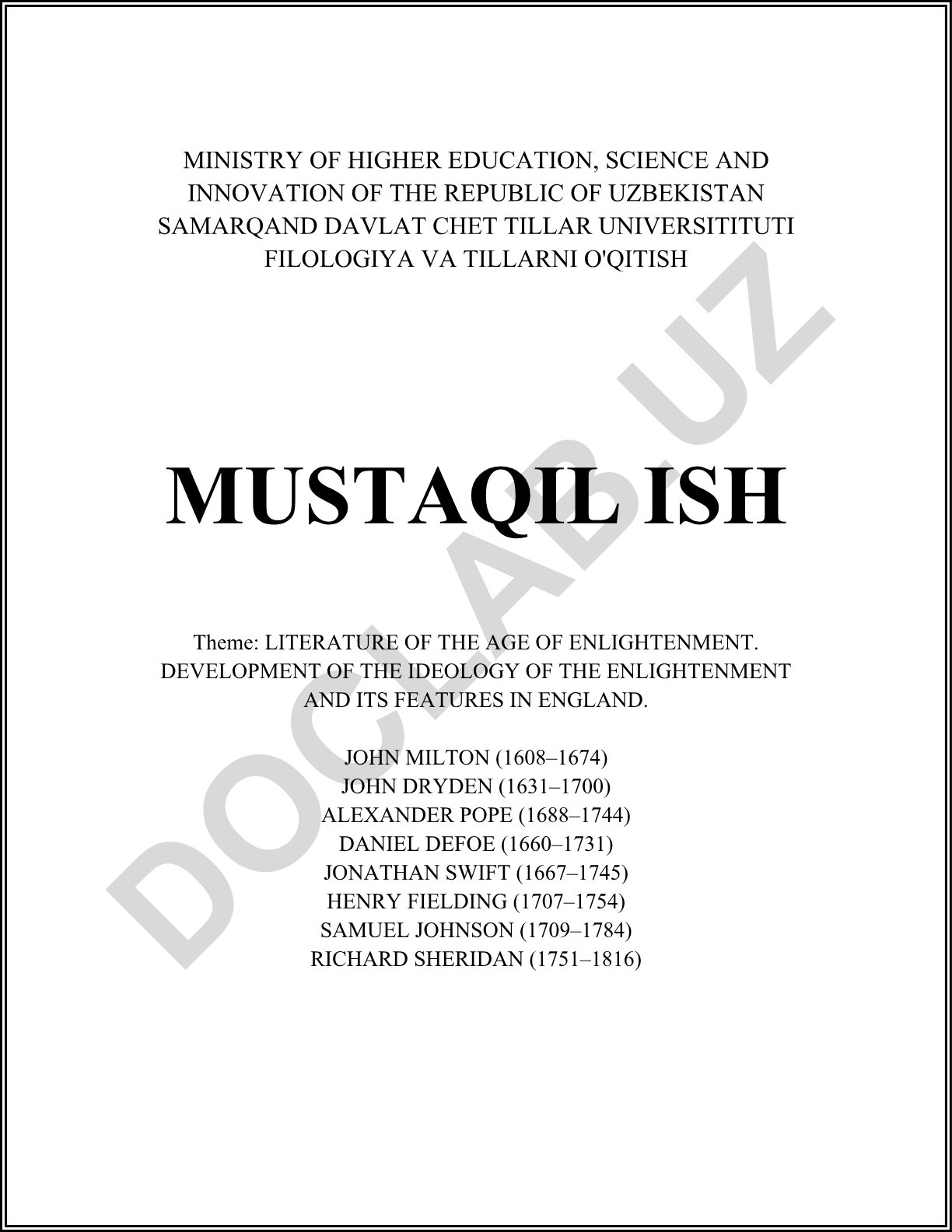 MINISTRY OF HIGHER EDUCATION, SCIENCE AND INNOVATION OF THE REPUBLIC OF UZBEKISTAN
SAMARQAND DAVLAT CHET TILLAR UNIVERSITITUTI
FILOLOGIYA VA TILLARNI O'QITISH

MUSTAQIL ISH

Theme: LITERATURE OF THE AGE OF ENLIGHTENMENT. DEVELOPMENT OF THE IDEOLOGY OF THE ENLIGHTENMENT AND ITS FEATURES IN ENGLAND.

JOHN MILTON (1608–1674)
JOHN DRYDEN (1631–1700)
ALEXANDER POPE (1688–1744)
DANIEL DEFOE (1660–1731)
JONATHAN SWIFT (1667–1745)
HENRY FIELDING (1707–1754)
SAMUEL JOHNSON (1709–1784)
RICHARD SHERIDAN (1751–1816)

DOCLAB.UZ